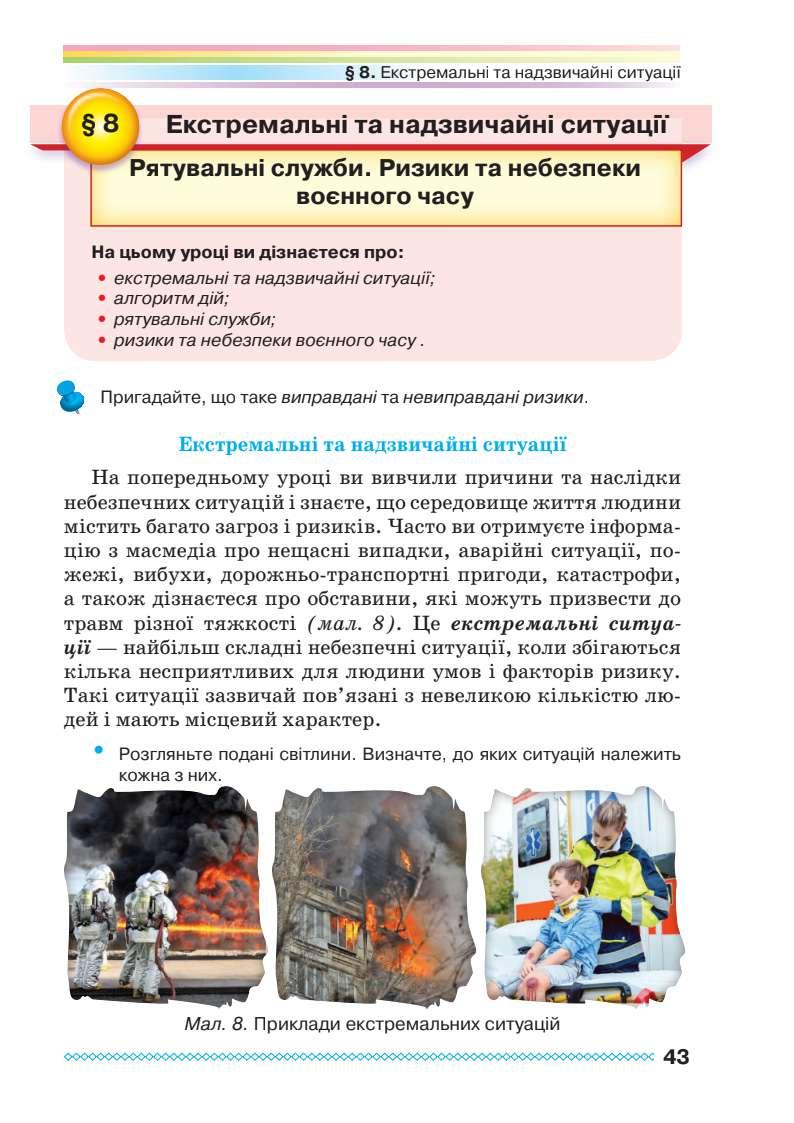 § 8. Екстремальні та надзвичайні ситуації

§ 8 Екстремальні та надзвичайні ситуації

Рятувальні служби. Ризики та небезпеки воєнного часу

На цьому уроці ви дізнаєтеся про:
• екстремальні та надзвичайні ситуації;
• алгоритм дій;
• рятувальні служби;
• ризики та небезпеки воєнного часу .

Пригадайте, що таке виправдані та невиправдані ризики.

Екстремальні та надзвичайні ситуації

На попередньому уроці ви вивчили причини та наслідки небезпечних ситуацій і знаєте, що середовище життя людини містить багато загроз і ризиків. Часто ви отримуєте інформацію з масмедіа про нещасні випадки, аварійні ситуації, пожежі, вибухи, дорожньо-транспортні пригоди, катастрофи, а також дізнаєтеся про обставини, які можуть призвести до травм різної тяжкості (мал. 8). Це екстремальні ситуації — найбільш складні небезпечні ситуації, коли збігаються кілька несприятливих для людини умов і факторів ризику. Такі ситуації зазвичай пов'язані з невеликою кількістю людей і мають місцевий характер.

• Розгляньте подані світлини. Визначте, до яких ситуацій належить кожна з них.

Мал. 8. Приклади екстремальних ситуацій

43